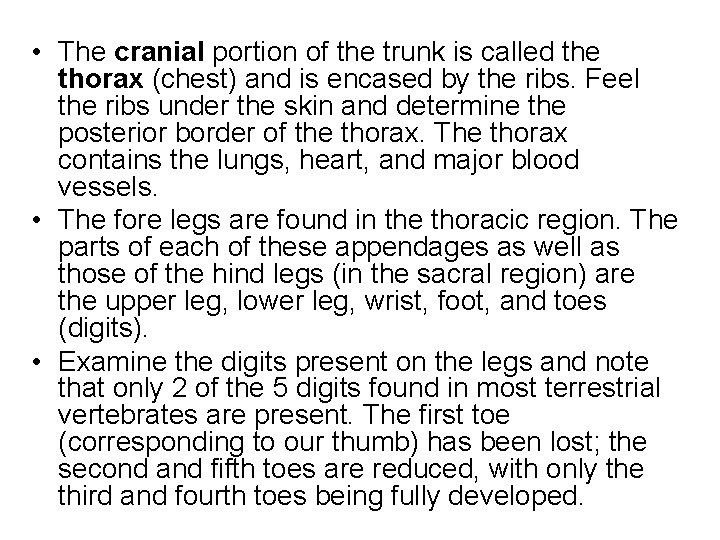 • The cranial portion of the trunk is called the thorax (chest) and is encased by the ribs. Feel the ribs under the skin and determine the posterior border of the thorax. The thorax contains the lungs, heart, and major blood vessels.
• The fore legs are found in the thoracic region. The parts of each of these appendages as well as those of the hind legs (in the sacral region) are the upper leg, lower leg, wrist, foot, and toes (digits).
• Examine the digits present on the legs and note that only 2 of the 5 digits found in most terrestrial vertebrates are present. The first toe (corresponding to our thumb) has been lost; the second and fifth toes are reduced, with only the third and fourth toes being fully developed.